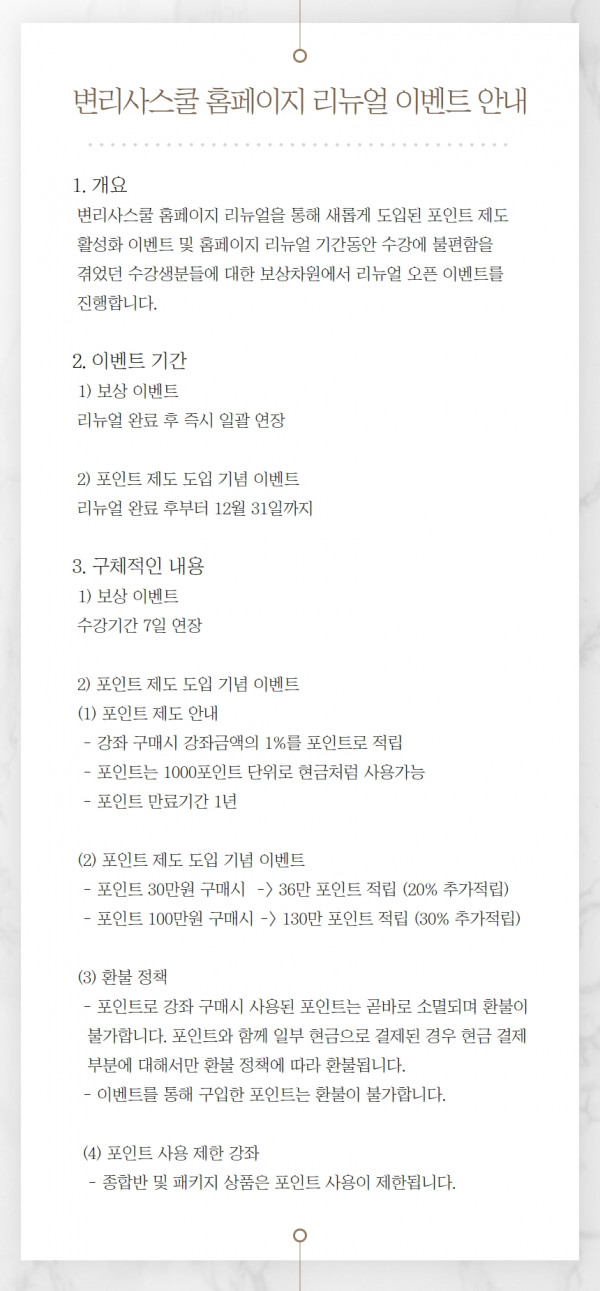 변리사스쿨 홈페이지 리뉴얼 이벤트 안내

1. 개요
변리사스쿨 홈페이지 리뉴얼을 통해 새롭게 도입된 포인트 제도 활성화 이벤트 및 홈페이지 리뉴얼 기간동안 수강에 불편함을 겪었던 수강생분들에 대한 보상차원에서 리뉴얼 오픈 이벤트를 진행합니다.

2. 이벤트 기간
1) 보상 이벤트
리뉴얼 완료 후 즉시 일괄 연장

2) 포인트 제도 도입 기념 이벤트
리뉴얼 완료 후부터 12월 31일까지

3. 구체적인 내용
1) 보상 이벤트
수강기간 7일 연장

2) 포인트 제도 도입 기념 이벤트
(1) 포인트 제도 안내
- 강좌 구매시 강좌금액의 1%를 포인트로 적립
- 포인트는 1000포인트 단위로 현금처럼 사용가능
- 포인트 만료기간 1년

(2) 포인트 제도 도입 기념 이벤트
- 포인트 30만원 구매시 -> 36만 포인트 적립 (20% 추가적립)
- 포인트 100만원 구매시 -> 130만 포인트 적립 (30% 추가적립)

(3) 환불 정책
- 포인트로 강좌 구매시 사용된 포인트는 곧바로 소멸되며 환불이 불가합니다. 포인트와 함께 일부 현금으로 결제된 경우 현금 결제 부분에 대해서만 환불 정책에 따라 환불됩니다.
- 이벤트를 통해 구입한 포인트는 환불이 불가합니다.

(4) 포인트 사용 제한 강좌
- 종합반 및 패키지 상품은 포인트 사용이 제한됩니다.